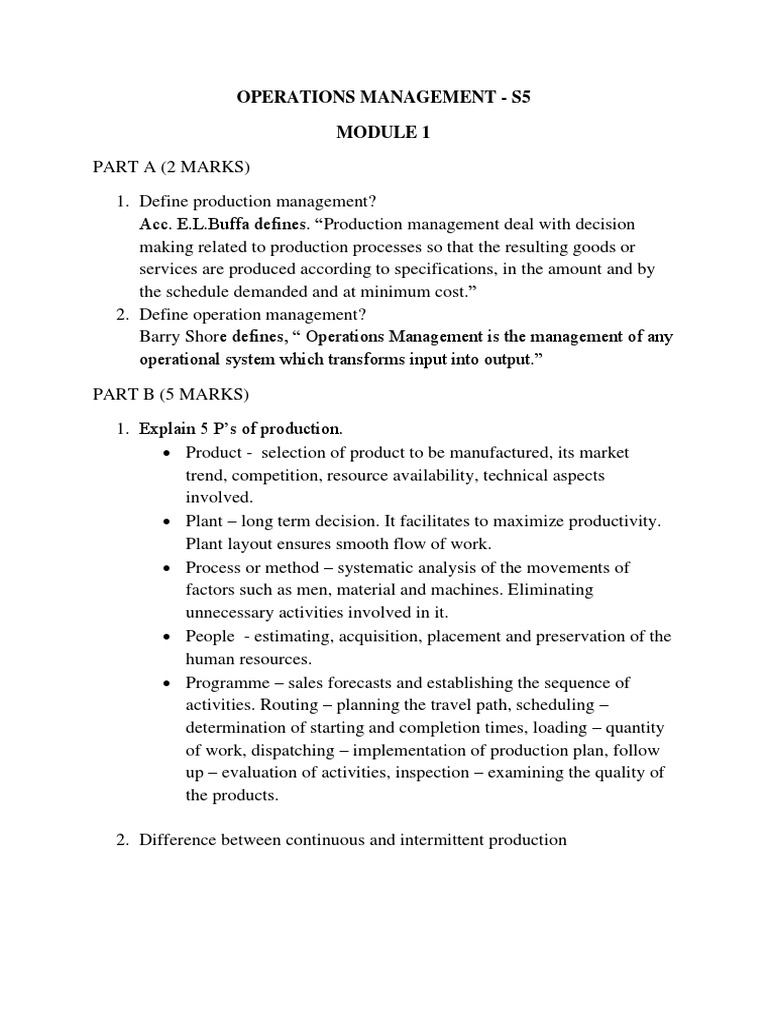 OPERATIONS MANAGEMENT - S5

MODULE 1

PART A (2 MARKS)

1. Define production management?
Acc. E.L.Buffa defines. “Production management deal with decision making related to production processes so that the resulting goods or services are produced according to specifications, in the amount and by the schedule demanded and at minimum cost.”
2. Define operation management?
Barry Shore defines, “ Operations Management is the management of any operational system which transforms input into output.”

PART B (5 MARKS)

1. Explain 5 P’s of production.
• Product - selection of product to be manufactured, its market trend, competition, resource availability, technical aspects involved.
• Plant – long term decision. It facilitates to maximize productivity. Plant layout ensures smooth flow of work.
• Process or method – systematic analysis of the movements of factors such as men, material and machines. Eliminating unnecessary activities involved in it.
• People - estimating, acquisition, placement and preservation of the human resources.
• Programme – sales forecasts and establishing the sequence of activities. Routing – planning the travel path, scheduling – determination of starting and completion times, loading – quantity of work, dispatching – implementation of production plan, follow up – evaluation of activities, inspection – examining the quality of the products.

2. Difference between continuous and intermittent production